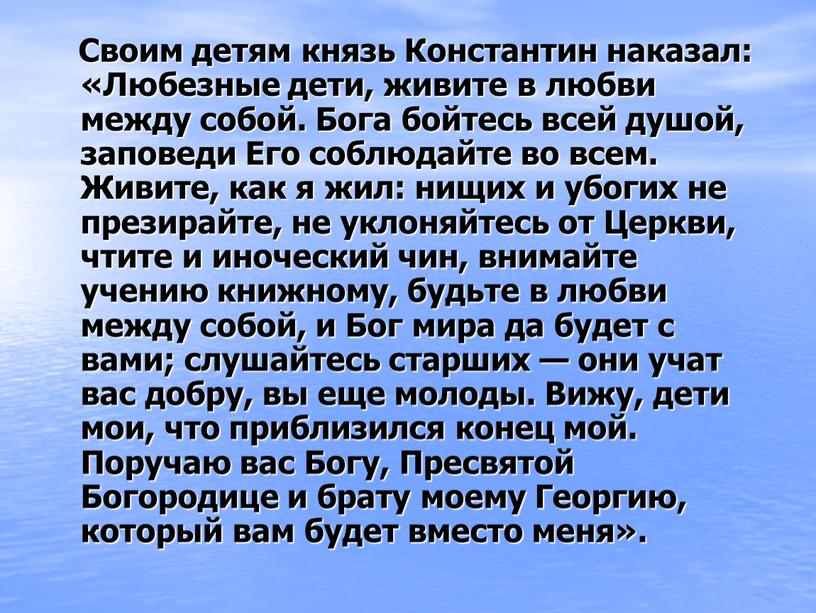 Своим детям князь Константин наказал: «Любезные дети, живите в любви между собой. Бога бойтесь всей душой, заповеди Его соблюдайте во всем. Живите, как я жил: нищих и убогих не презирайте, не уклоняйтесь от Церкви, чтите и иноческий чин, внимайте учению книжному, будьте в любви между собой, и Бог мира да будет с вами; слушайтесь старших — они учат вас добру, вы еще молоды. Вижу, дети мои, что приблизился конец мой. Поручаю вас Богу, Пресвятой Богородице и брату моему Георгию, который вам будет вместо меня».